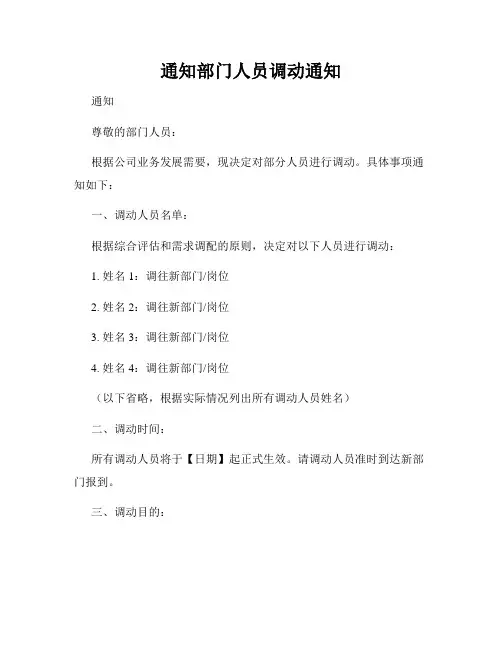 通知部门人员调动通知

通知

尊敬的部门人员：

根据公司业务发展需要，现决定对部分人员进行调动。具体事项通知如下：

一、调动人员名单：

根据综合评估和需求调配的原则，决定对以下人员进行调动：

1. 姓名 1：调往新部门/岗位

2. 姓名 2：调往新部门/岗位

3. 姓名 3：调往新部门/岗位

4. 姓名 4：调往新部门/岗位

（以下省略，根据实际情况列出所有调动人员姓名）

二、调动时间：

所有调动人员将于【日期】起正式生效。请调动人员准时到达新部门报到。

三、调动目的：